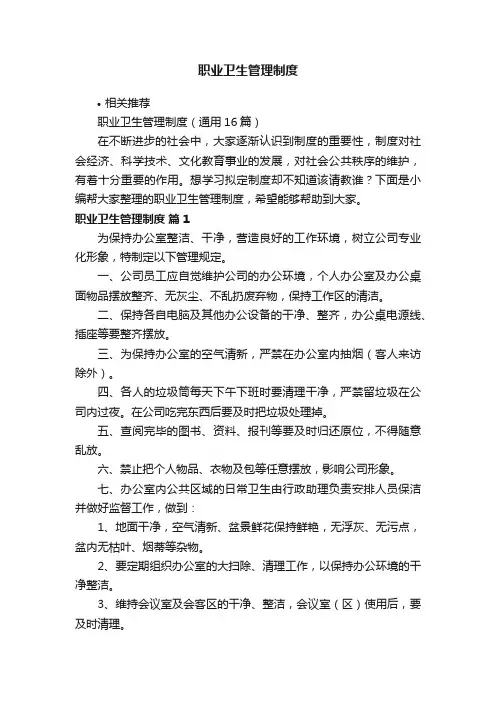 职业卫生管理制度

• 相关推荐

职业卫生管理制度（通用16篇）

在不断进步的社会中，大家逐渐认识到制度的重要性，制度对社会经济、科学技术、文化教育事业的发展，对社会公共秩序的维护，有着十分重要的作用。想学习拟定制度却不知道该请教谁？下面是小编帮大家整理的职业卫生管理制度，希望能够帮助到大家。

职业卫生管理制度 篇1

为保持办公室整洁、干净，营造良好的工作环境，树立公司专业化形象，特制定以下管理规定。

一、公司员工应自觉维护公司的办公环境，个人办公室及办公桌面物品摆放整齐、无灰尘、不乱扔废弃物，保持工作区的清洁。

二、保持各自电脑及其他办公设备的干净、整齐，办公桌电源线、插座等要整齐摆放。

三、为保持办公室的空气清新，严禁在办公室内抽烟（客人来访除外）。

四、各人的垃圾筒每天下午下班时要清理干净，严禁留垃圾在公司内过夜。在公司吃完东西后要及时把垃圾处理掉。

五、查阅完毕的图书、资料、报刊等要及时归还原位，不得随意乱放。

六、禁止把个人物品、衣物及包等任意摆放，影响公司形象。

七、办公室内公共区域的日常卫生由行政助理负责安排人员保洁并做好监督工作，做到：

1、地面干净，空气清新、盆景鲜花保持鲜艳，无浮灰、无污点，盆内无枯叶、烟蒂等杂物。

2、要定期组织办公室的大扫除、清理工作，以保持办公环境的干净整洁。

3、维持会议室及会客区的干净、整洁，会议室（区）使用后，要及时清理。